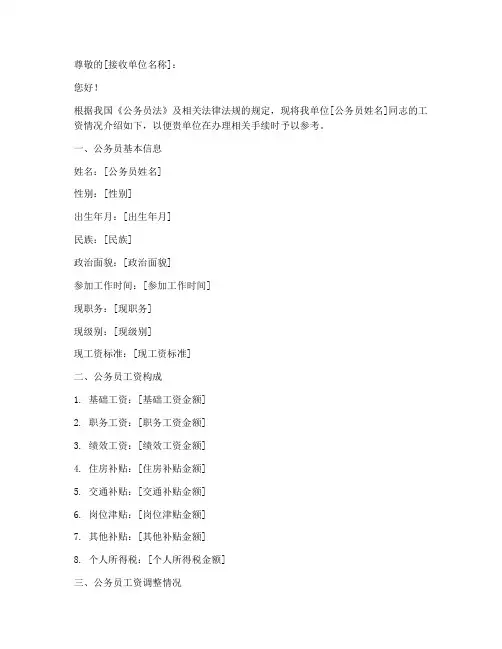 尊敬的[接收单位名称]：

您好！

根据我国《公务员法》及相关法律法规的规定，现将我单位[公务员姓名]同志的工资情况介绍如下，以便贵单位在办理相关手续时予以参考。

一、公务员基本信息

姓名：[公务员姓名]

性别：[性别]

出生年月：[出生年月]

民族：[民族]

政治面貌：[政治面貌]

参加工作时间：[参加工作时间]

现职务：[现职务]

现级别：[现级别]

现工资标准：[现工资标准]

二、公务员工资构成

1. 基础工资：[基础工资金额]

2. 职务工资：[职务工资金额]

3. 绩效工资：[绩效工资金额]

4. 住房补贴：[住房补贴金额]

5. 交通补贴：[交通补贴金额]

6. 岗位津贴：[岗位津贴金额]

7. 其他补贴：[其他补贴金额]

8. 个人所得税：[个人所得税金额]

三、公务员工资调整情况